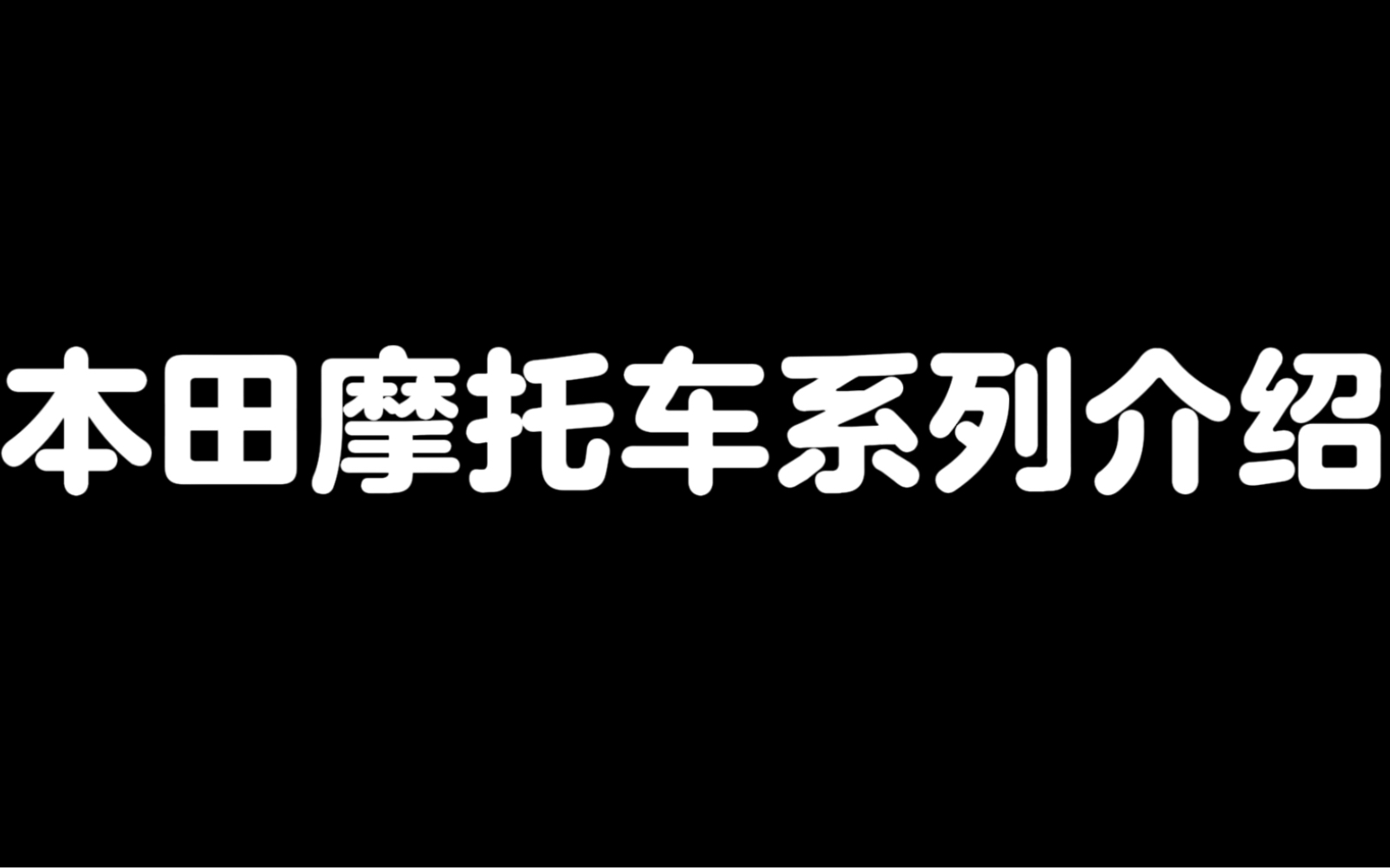 本田摩托车系列介绍